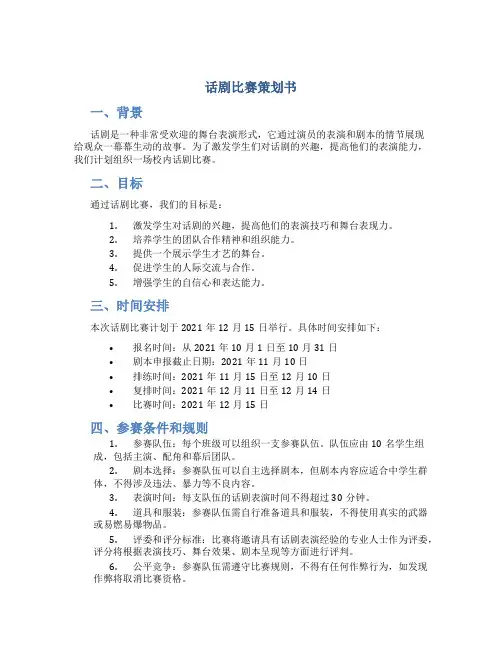 话剧比赛策划书

一、背景

话剧是一种非常受欢迎的舞台表演形式，它通过演员的表演和剧本的情节展现给观众一幕幕生动的故事。为了激发学生们对话剧的兴趣，提高他们的表演能力，我们计划组织一场校内话剧比赛。

二、目标

通过话剧比赛，我们的目标是：

1. 激发学生对话剧的兴趣，提高他们的表演技巧和舞台表现力。
2. 培养学生的团队合作精神和组织能力。
3. 提供一个展示学生才艺的舞台。
4. 促进学生的人际交流与合作。
5. 增强学生的自信心和表达能力。

三、时间安排

本次话剧比赛计划于 2021 年 12 月 15 日举行。具体时间安排如下：

• 报名时间：从 2021 年 10 月 1 日至 10 月 31 日
• 剧本申报截止日期：2021 年 11 月 10 日
• 排练时间：2021 年 11 月 15 日至 12 月 10 日
• 复排时间：2021 年 12 月 11 日至 12 月 14 日
• 比赛时间：2021 年 12 月 15 日

四、参赛条件和规则

1. 参赛队伍：每个班级可以组织一支参赛队伍。队伍应由 10 名学生组成，包括主演、配角和幕后团队。

2. 剧本选择：参赛队伍可以自主选择剧本，但剧本内容应适合中学生群体，不得涉及违法、暴力等不良内容。

3. 表演时间：每支队伍的话剧表演时间不得超过 30 分钟。

4. 道具和服装：参赛队伍需自行准备道具和服装，不得使用真实的武器或易燃易爆物品。

5. 评委和评分标准：比赛将邀请具有话剧表演经验的专业人士作为评委，评分将根据表演技巧、舞台效果、剧本呈现等方面进行评判。

6. 公平竞争：参赛队伍需遵守比赛规则，不得有任何作弊行为，如发现作弊将取消比赛资格。